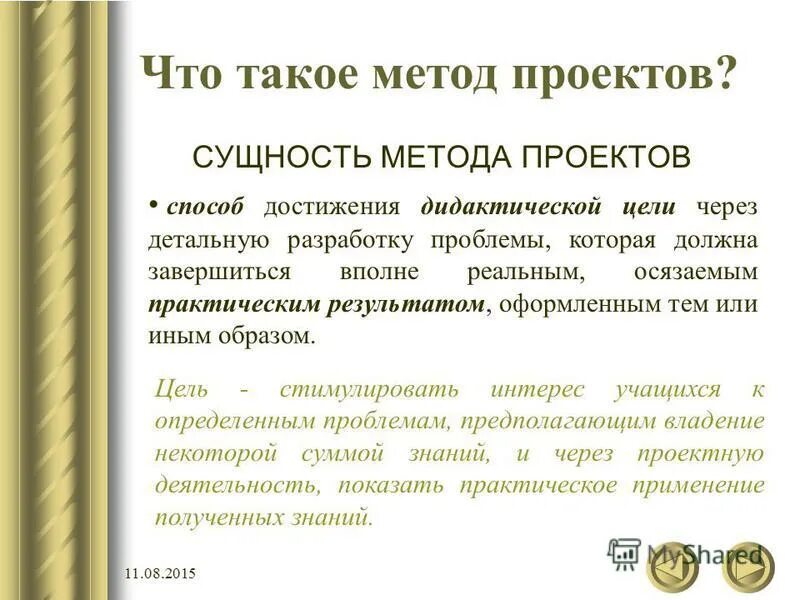 Что такое метод проектов?

СУЩНОСТЬ МЕТОДА ПРОЕКТОВ

• способ достижения дидактической цели через детальную разработку проблемы, которая должна завершиться вполне реальным, осязаемым практическим результатом, оформленным тем или иным образом.

Цель - стимулировать интерес учащихся к определенным проблемам, предполагающим владение некоторой суммой знаний, и через проектную деятельность, показать практическое применение полученных знаний.

MyShared

11.08.2015